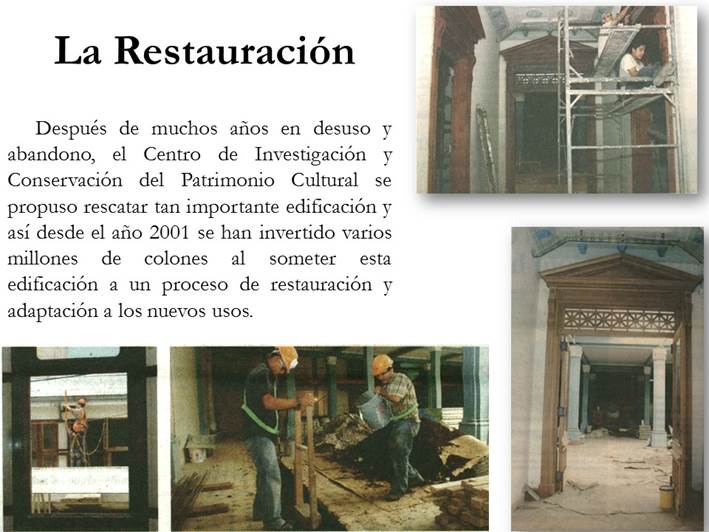 La Restauración

Después de muchos años en desuso y abandono, el Centro de Investigación y Conservación del Patrimonio Cultural se propuso rescatar tan importante edificación y así desde el año 2001 se han invertido varios millones de colones al someter esta edificación a un proceso de restauración y adaptación a los nuevos usos.